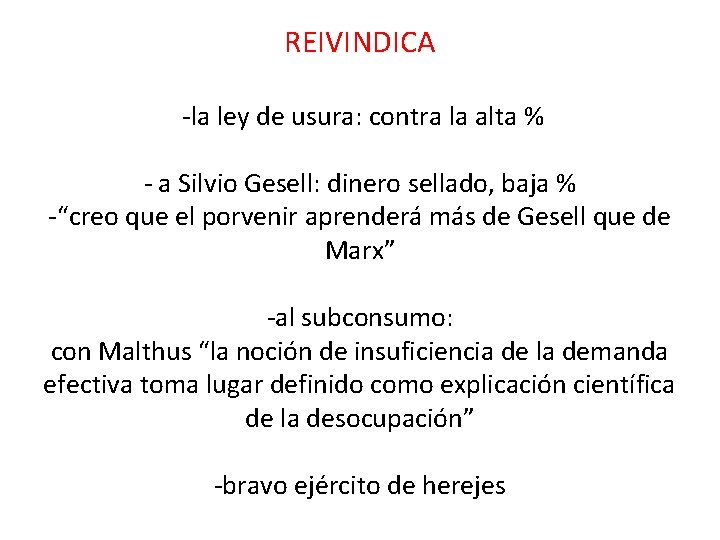 REIVINDICA

-la ley de usura: contra la alta %

- a Silvio Gesell: dinero sellado, baja %
-“creo que el porvenir aprenderá más de Gesell que de Marx”

-al subconsumo:
con Malthus “la noción de insuficiencia de la demanda efectiva toma lugar definido como explicación científica de la desocupación”

-bravo ejército de herejes